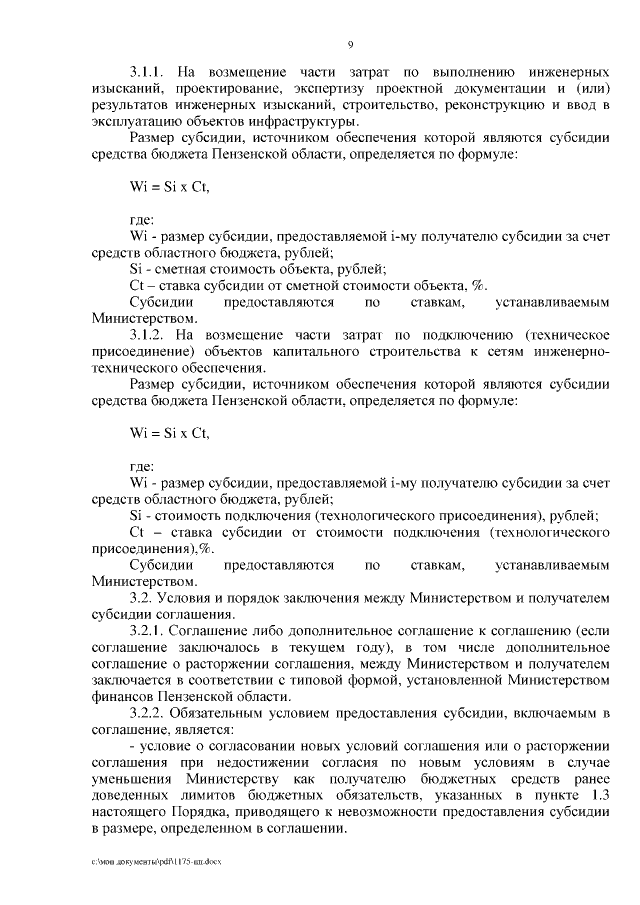 9

3.1.1. На возмещение части затрат по выполнению инженерных изысканий, проектирование, экспертизу проектной документации и (или) результатов инженерных изысканий, строительство, реконструкцию и ввод в эксплуатацию объектов инфраструктуры.

Размер субсидии, источником обеспечения которой являются субсидии средства бюджета Пензенской области, определяется по формуле:

Wi = Si x Ct,

где:

Wi - размер субсидии, предоставляемой i-му получателю субсидии за счет средств областного бюджета, рублей;

Si - сметная стоимость объекта, рублей;

Ct – ставка субсидии от сметной стоимости объекта, %.

Субсидии предоставляются по ставкам, устанавливаемым Министерством.

3.1.2. На возмещение части затрат по подключению (техническое присоединение) объектов капитального строительства к сетям инженерно-технического обеспечения.

Размер субсидии, источником обеспечения которой являются субсидии средства бюджета Пензенской области, определяется по формуле:

Wi = Si x Ct,

где:

Wi - размер субсидии, предоставляемой i-му получателю субсидии за счет средств областного бюджета, рублей;

Si - стоимость подключения (технологического присоединения), рублей;

Ct – ставка субсидии от стоимости подключения (технологического присоединения),%.

Субсидии предоставляются по ставкам, устанавливаемым Министерством.

3.2. Условия и порядок заключения между Министерством и получателем субсидии соглашения.

3.2.1. Соглашение либо дополнительное соглашение к соглашению (если соглашение заключалось в текущем году), в том числе дополнительное соглашение о расторжении соглашения, между Министерством и получателем заключается в соответствии с типовой формой, установленной Министерством финансов Пензенской области.

3.2.2. Обязательным условием предоставления субсидии, включаемым в соглашение, является:

- условие о согласовании новых условий соглашения или о расторжении соглашения при недостижении согласия по новым условиям в случае уменьшения Министерству как получателю бюджетных средств ранее доведенных лимитов бюджетных обязательств, указанных в пункте 1.3 настоящего Порядка, приводящего к невозможности предоставления субсидии в размере, определенном в соглашении.

c:\мои документы\pdf\1175-пп.docx